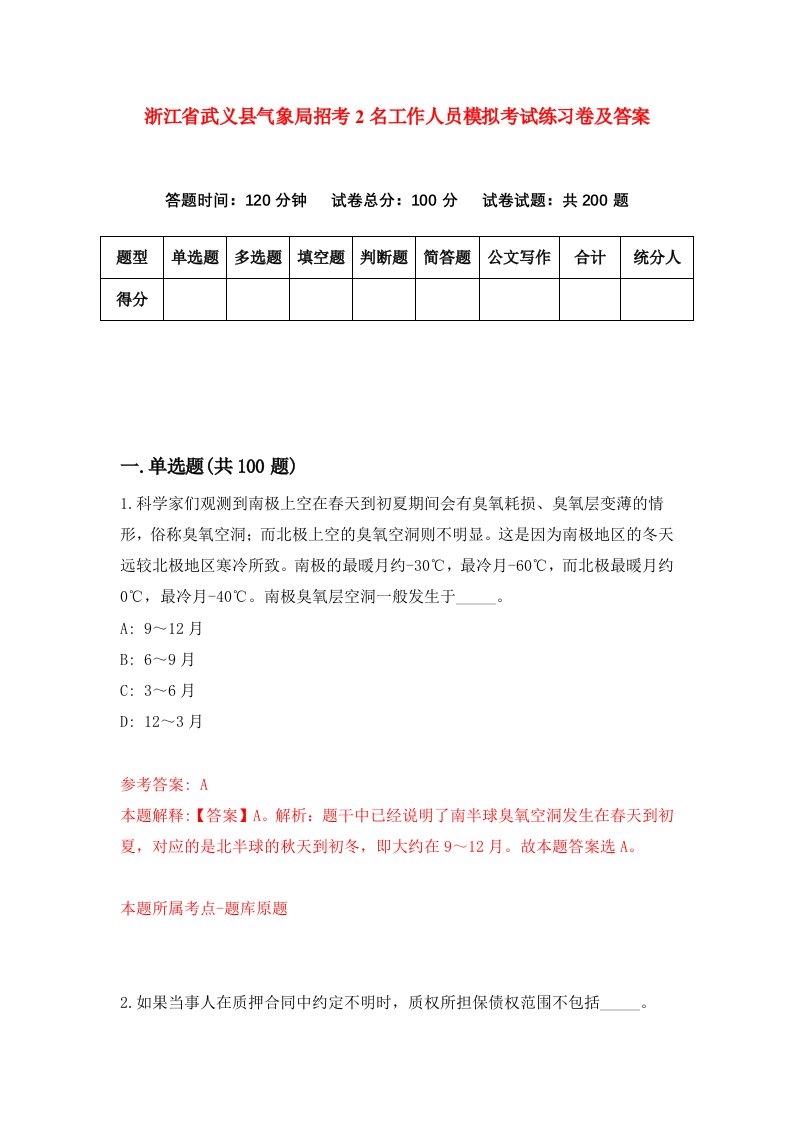 浙江省武义县气象局招考2名工作人员模拟考试练习卷及答案

答题时间：120分钟　试卷总分：100分　试卷试题：共200题

| 题型 | 单选题 | 多选题 | 填空题 | 判断题 | 简答题 | 公文写作 | 合计 | 统分人 |
|---|---|---|---|---|---|---|---|---|
| 得分 | | | | | | | | |

一.单选题(共100题)

1.科学家们观测到南极上空在春天到初夏期间会有臭氧耗损、臭氧层变薄的情形，俗称臭氧空洞；而北极上空的臭氧空洞则不明显。这是因为南极地区的冬天远较北极地区寒冷所致。南极的最暖月约-30℃，最冷月-60℃，而北极最暖月约0℃，最冷月-40℃。南极臭氧层空洞一般发生于_____。

A: 9～12月

B: 6～9月

C: 3～6月

D: 12～3月

参考答案: A

本题解释:【答案】A。解析：题干中已经说明了南半球臭氧空洞发生在春天到初夏，对应的是北半球的秋天到初冬，即大约在9～12月。故本题答案选A。

本题所属考点-题库原题

2.如果当事人在质押合同中约定不明时，质权所担保债权范围不包括_____。